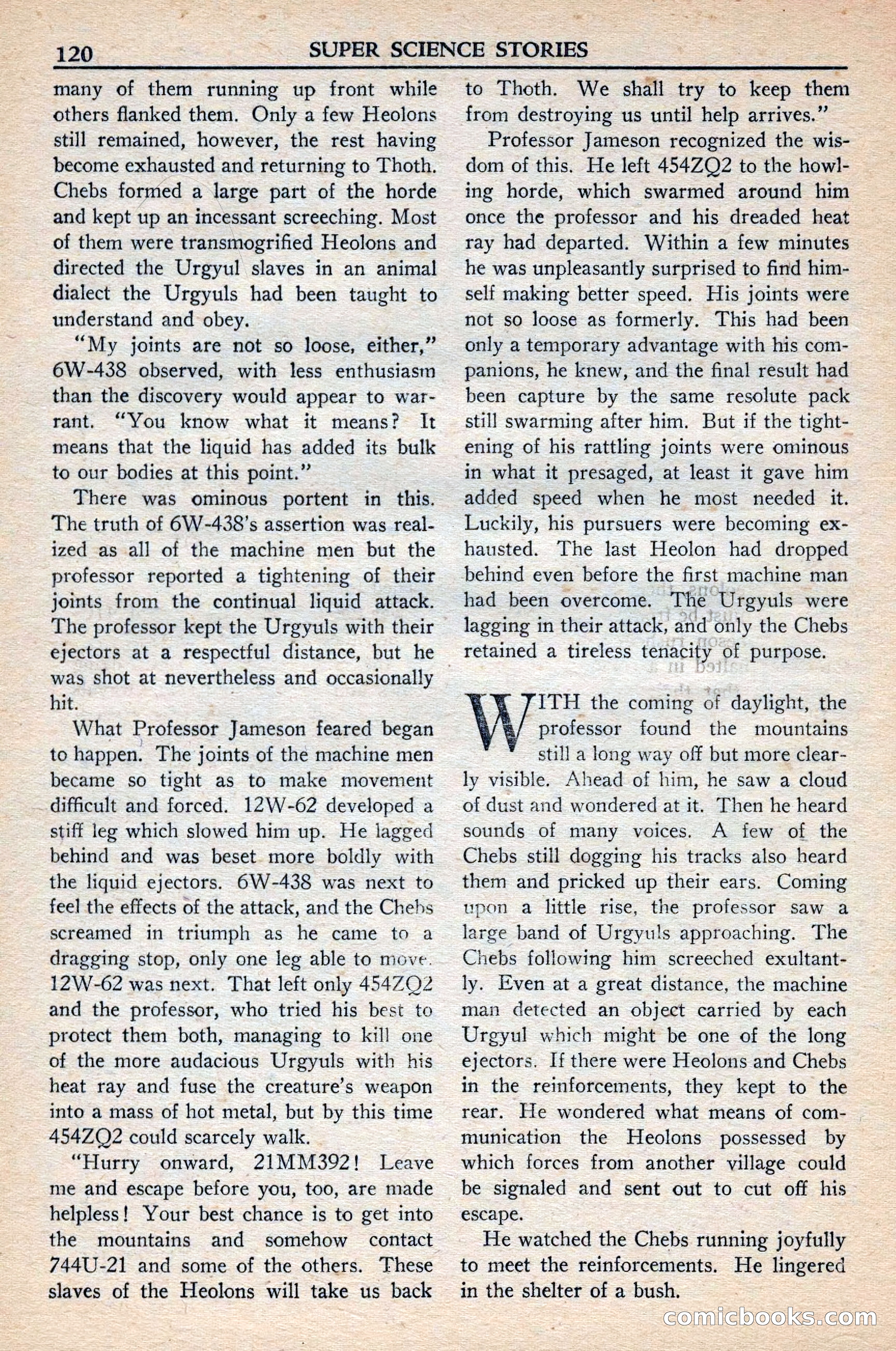 120 SUPER SCIENCE STORIES

many of them running up front while others flanked them. Only a few Heolons still remained, however, the rest having become exhausted and returning to Thoth. Chebs formed a large part of the horde and kept up an incessant screeching. Most of them were transmogrified Heolons and directed the Urgyul slaves in an animal dialect the Urgyuls had been taught to understand and obey.

"My joints are not so loose, either," 6W-438 observed, with less enthusiasm than the discovery would appear to warrant. "You know what it means? It means that the liquid has added its bulk to our bodies at this point."

There was ominous portent in this. The truth of 6W-438's assertion was realized as all of the machine men but the professor reported a tightening of their joints from the continual liquid attack. The professor kept the Urgyuls with their ejectors at a respectful distance, but he was shot at nevertheless and occasionally hit.

What Professor Jameson feared began to happen. The joints of the machine men became so tight as to make movement difficult and forced. 12W-62 developed a stiff leg which slowed him up. He lagged behind and was beset more boldly with the liquid ejectors. 6W-438 was next to feel the effects of the attack, and the Chebs screamed in triumph as he came to a dragging stop, only one leg able to move. 12W-62 was next. That left only 454ZQ2 and the professor, who tried his best to protect them both, managing to kill one of the more audacious Urgyuls with his heat ray and fuse the creature's weapon into a mass of hot metal, but by this time 454ZQ2 could scarcely walk.

"Hurry onward, 21MM392! Leave me and escape before you, too, are made helpless! Your best chance is to get into the mountains and somehow contact 744U-21 and some of the others. These slaves of the Heolons will take us back to Thoth. We shall try to keep them from destroying us until help arrives."

Professor Jameson recognized the wisdom of this. He left 454ZQ2 to the howling horde, which swarmed around him once the professor and his dreaded heat ray had departed. Within a few minutes he was unpleasantly surprised to find himself making better speed. His joints were not so loose as formerly. This had been only a temporary advantage with his companions, he knew, and the final result had been capture by the same resolute pack still swarming after him. But if the tightening of his rattling joints were ominous in what it presaged, at least it gave him added speed when he most needed it. Luckily, his pursuers were becoming exhausted. The last Heolon had dropped behind even before the first machine man had been overcome. The Urgyuls were lagging in their attack, and only the Chebs retained a tireless tenacity of purpose.

WITH the coming of daylight, the professor found the mountains still a long way off but more clearly visible. Ahead of him, he saw a cloud of dust and wondered at it. Then he heard sounds of many voices. A few of the Chebs still dogging his tracks also heard them and pricked up their ears. Coming upon a little rise, the professor saw a large band of Urgyuls approaching. The Chebs following him screeched exultantly. Even at a great distance, the machine man detected an object carried by each Urgyul which might be one of the long ejectors. If there were Heolons and Chebs in the reinforcements, they kept to the rear. He wondered what means of communication the Heolons possessed by which forces from another village could be signaled and sent out to cut off his escape.

He watched the Chebs running joyfully to meet the reinforcements. He lingered in the shelter of a bush.

comicbooks.com